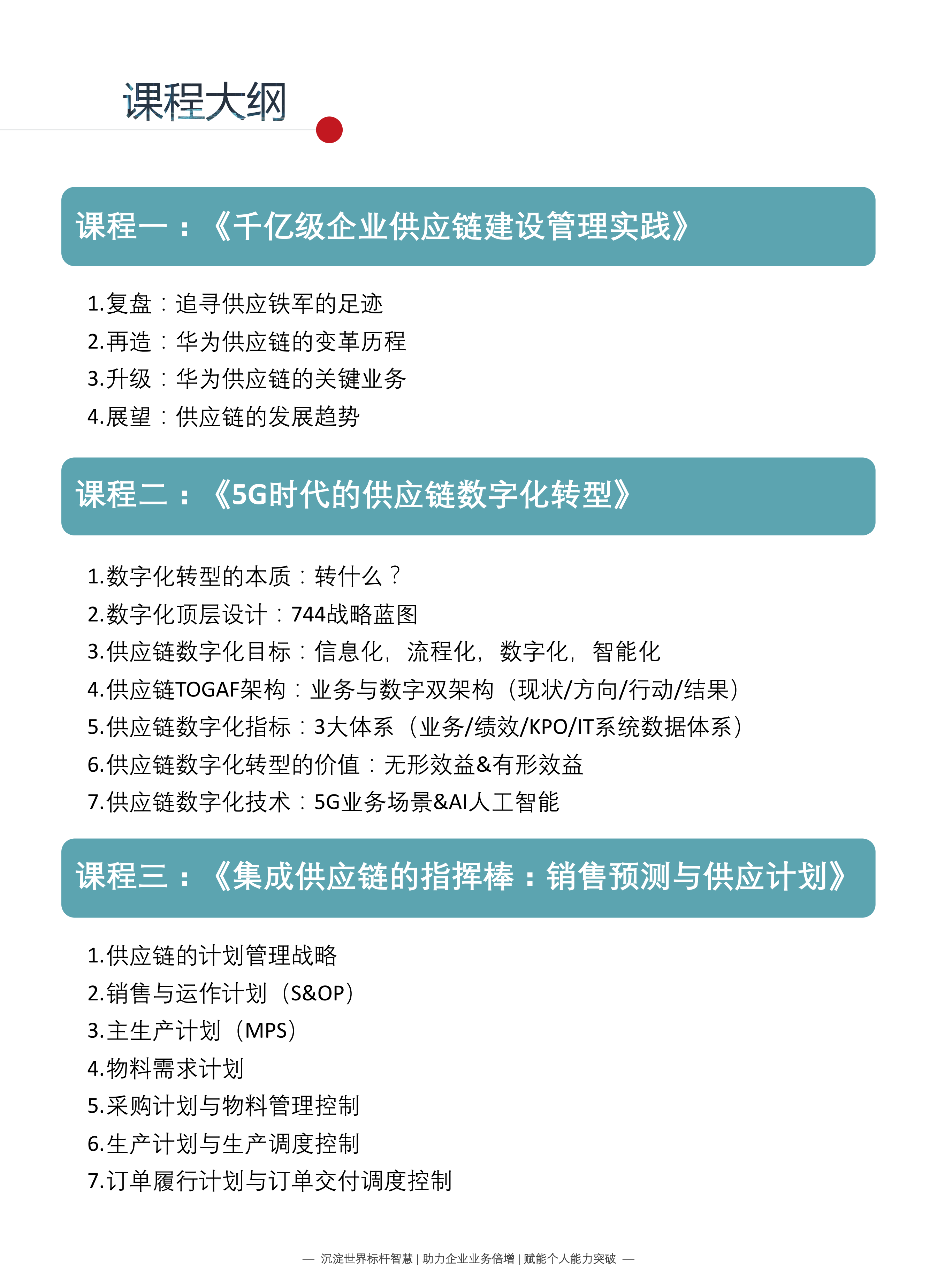 课程大纲

课程一：《千亿级企业供应链建设管理实践》

1.复盘：追寻供应铁军的足迹
2.再造：华为供应链的变革历程
3.升级：华为供应链的关键业务
4.展望：供应链的发展趋势

课程二：《5G时代的供应链数字化转型》

1.数字化转型的本质：转什么？
2.数字化顶层设计：744战略蓝图
3.供应链数字化目标：信息化，流程化，数字化，智能化
4.供应链TOGAF架构：业务与数字双架构（现状/方向/行动/结果）
5.供应链数字化指标：3大体系（业务/绩效/KPO/IT系统数据体系）
6.供应链数字化转型的价值：无形效益&有形效益
7.供应链数字化技术：5G业务场景&AI人工智能

课程三：《集成供应链的指挥棒：销售预测与供应计划》

1.供应链的计划管理战略
2.销售与运作计划（S&OP）
3.主生产计划（MPS）
4.物料需求计划
5.采购计划与物料管理控制
6.生产计划与生产调度控制
7.订单履行计划与订单交付调度控制

— 沉淀世界标杆智慧 | 助力企业业务倍增 | 赋能个人能力突破 —